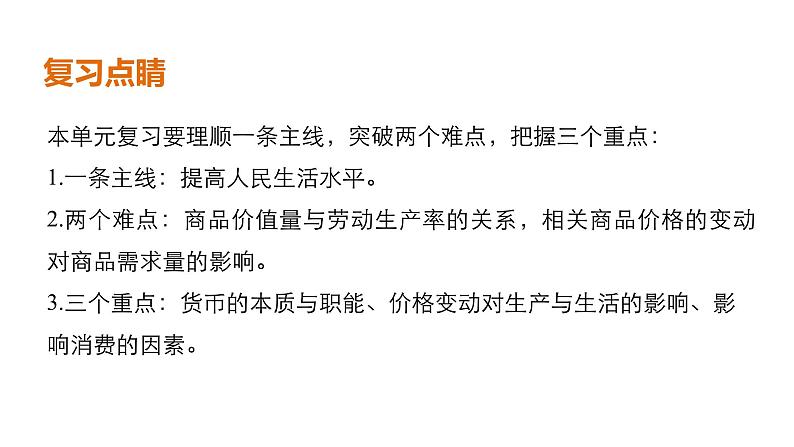 复习点睛

本单元复习要理顺一条主线，突破两个难点，把握三个重点：

1.一条主线：提高人民生活水平。

2.两个难点：商品价值量与劳动生产率的关系，相关商品价格的变动对商品需求量的影响。

3.三个重点：货币的本质与职能、价格变动对生产与生活的影响、影响消费的因素。